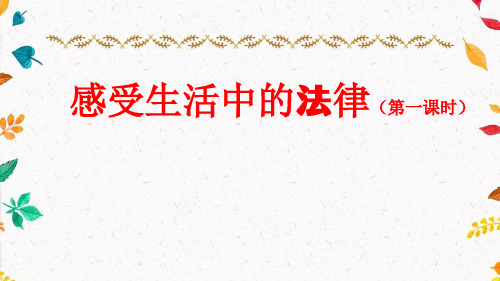 感受生活中的法律（第一课时）